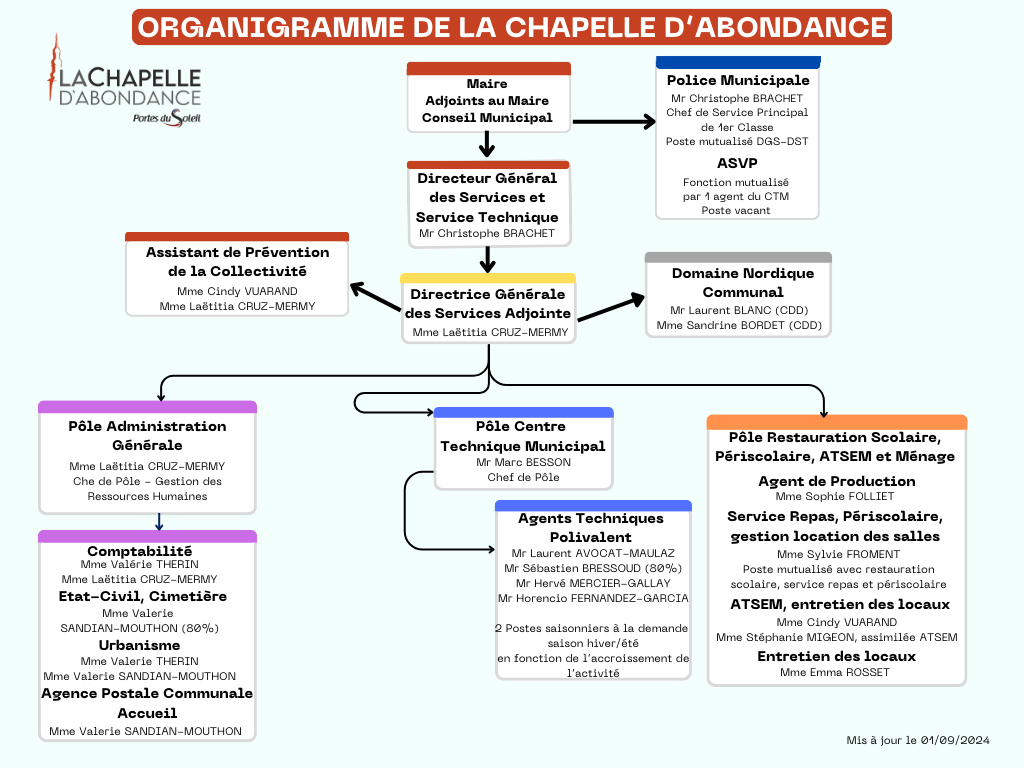 ORGANIGRAMME DE LA CHAPELLE D'ABONDANCE

LA CHAPELLE D'ABONDANCE
Portes du Soleil

Maire
Adjoints au Maire
Conseil Municipal

Police Municipale
Mr Christophe BRACHET
Chef de Service Principal de 1er Classe
Poste mutualisé DGS-DST
ASVP
Fonction mutualisé par 1 agent du CTM
Poste vacant

Directeur Général des Services et Service Technique
Mr Christophe BRACHET

Assistant de Prévention de la Collectivité
Mme Cindy VUARAND
Mme Laëtitia CRUZ-MERMY

Directrice Générale des Services Adjointe
Mme Laëtitia CRUZ-MERMY

Domaine Nordique Communal
Mr Laurent BLANC (CDD)
Mme Sandrine BORDET (CDD)

Pôle Administration Générale
Mme Laëtitia CRUZ-MERMY
Che de Pôle - Gestion des Ressources Humaines

Comptabilité
Mme Valérie THERIN
Mme Laëtitia CRUZ-MERMY
Etat-Civil, Cimetière
Mme Valerie SANDIAN-MOUTHON (80%)
Urbanisme
Mme Valerie THERIN
Mme Valerie SANDIAN-MOUTHON
Agence Postale Communale
Accueil
Mme Valerie SANDIAN-MOUTHON

Pôle Centre Technique Municipal
Mr Marc BESSON
Chef de Pôle

Agents Techniques Polivalent
Mr Laurent AVOCAT-MAULAZ
Mr Sébastien BRESSOUD (80%)
Mr Hervé MERCIER-GALLAY
Mr Horencio FERNANDEZ-GARCIA

2 Postes saisonniers à la demande saison hiver/été en fonction de l'accroissement de l'activité

Pôle Restauration Scolaire, Périscolaire, ATSEM et Ménage
Agent de Production
Mme Sophie FOLLIET
Service Repas, Périscolaire, gestion location des salles
Mme Sylvie FROMENT
Poste mutualisé avec restauration scolaire, service repas et périscolaire
ATSEM, entretien des locaux
Mme Cindy VUARAND
Mme Stéphanie MIGEON, assimilée ATSEM
Entretien des locaux
Mme Emma ROSSET

Mis à jour le 01/09/2024